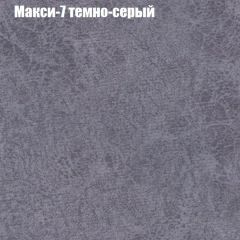 Макси-7 темно-серый